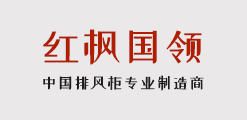 红枫国领

中国排风柜专业制造商